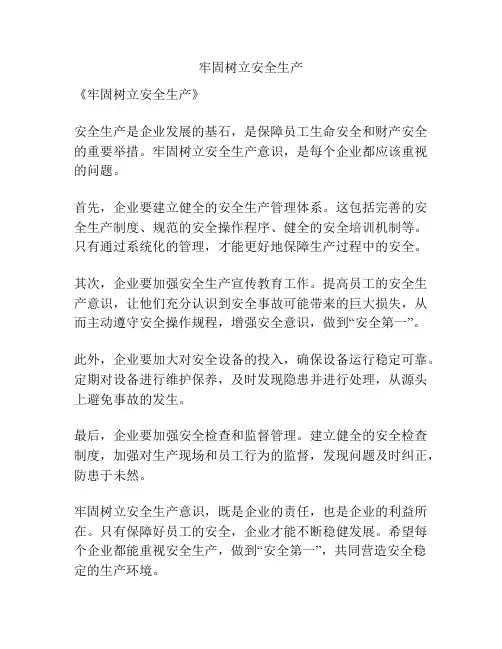 牢固树立安全生产

《牢固树立安全生产》

安全生产是企业发展的基石，是保障员工生命安全和财产安全的重要举措。牢固树立安全生产意识，是每个企业都应该重视的问题。

首先，企业要建立健全的安全生产管理体系。这包括完善的安全生产制度、规范的安全操作程序、健全的安全培训机制等。只有通过系统化的管理，才能更好地保障生产过程中的安全。

其次，企业要加强安全生产宣传教育工作。提高员工的安全生产意识，让他们充分认识到安全事故可能带来的巨大损失，从而主动遵守安全操作规程，增强安全意识，做到“安全第一”。

此外，企业要加大对安全设备的投入，确保设备运行稳定可靠。定期对设备进行维护保养，及时发现隐患并进行处理，从源头上避免事故的发生。

最后，企业要加强安全检查和监督管理。建立健全的安全检查制度，加强对生产现场和员工行为的监督，发现问题及时纠正，防患于未然。

牢固树立安全生产意识，既是企业的责任，也是企业的利益所在。只有保障好员工的安全，企业才能不断稳健发展。希望每个企业都能重视安全生产，做到“安全第一”，共同营造安全稳定的生产环境。